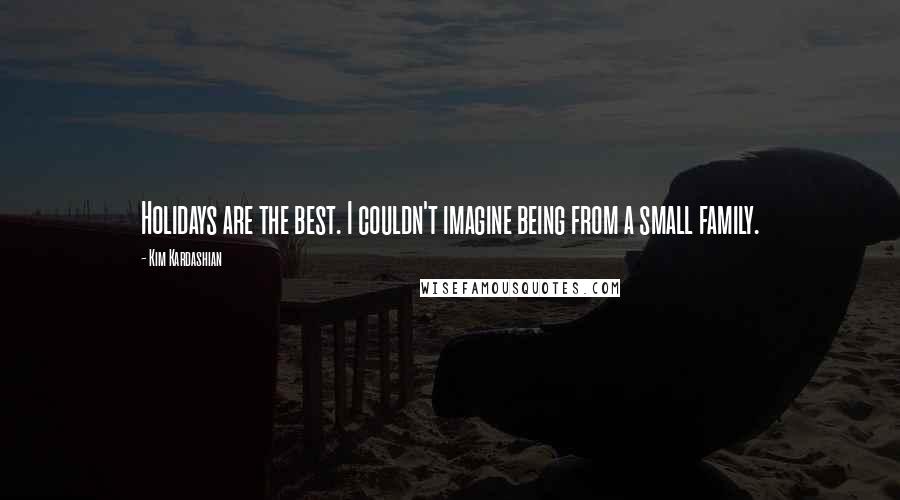 Holidays are the best. I couldn't imagine being from a small family.

- Kim Kardashian

WISEFAMOUSQUOTES.COM